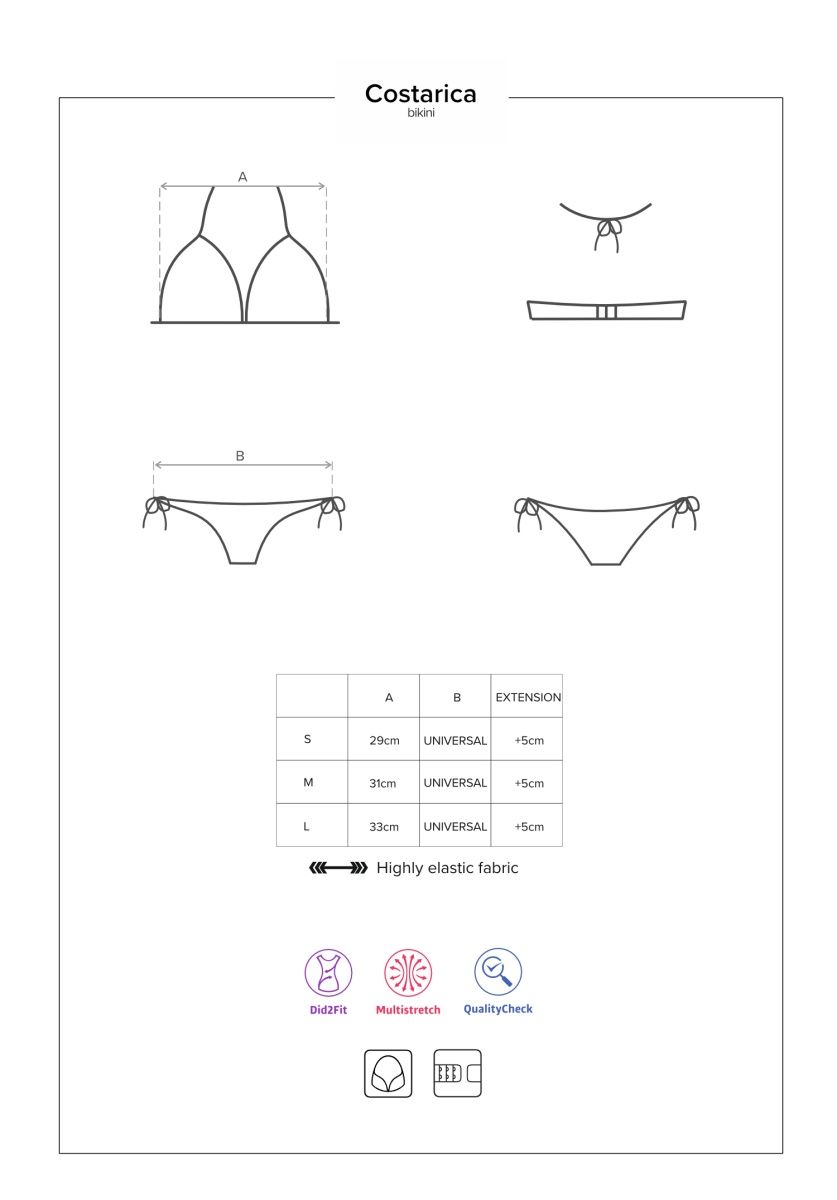 Costarica
bikini

A

B

| | A | B | EXTENSION |
|---|---|---|---|
| S | 29cm | UNIVERSAL | +5cm |
| M | 31cm | UNIVERSAL | +5cm |
| L | 33cm | UNIVERSAL | +5cm |

Highly elastic fabric

Did2Fit
Multistretch
QualityCheck